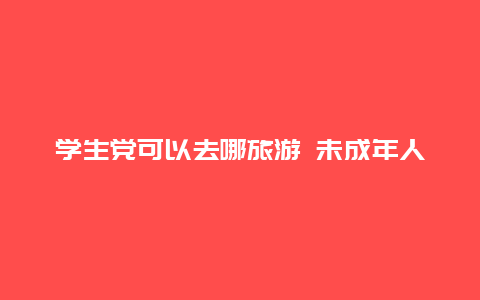 学生党可以去哪旅游 未成年人